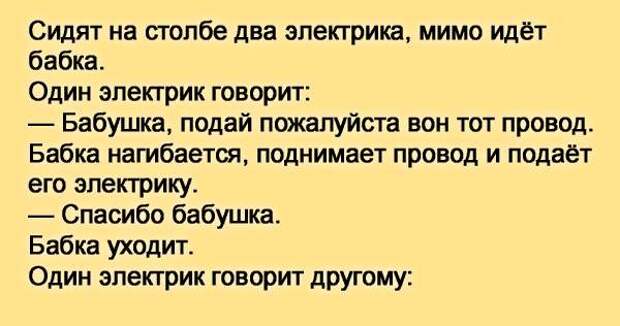 Сидят на столбе два электрика, мимо идёт бабка.
Один электрик говорит:
— Бабушка, подай пожалуйста вон тот провод.
Бабка нагибается, поднимает провод и подаёт его электрику.
— Спасибо бабушка.
Бабка уходит.
Один электрик говорит другому: